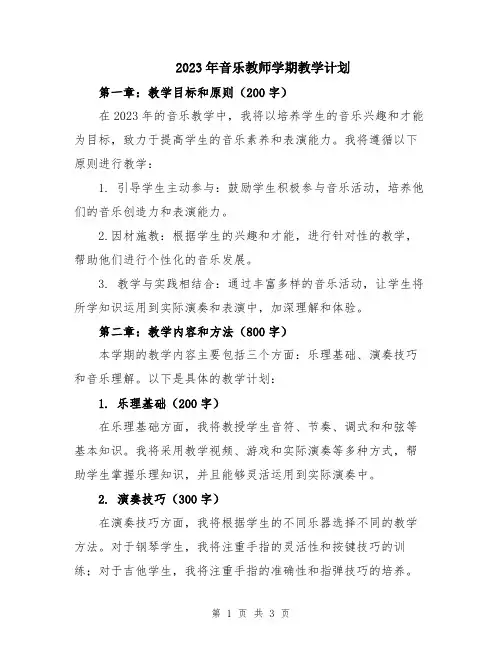 2023年音乐教师学期教学计划

第一章：教学目标和原则（200字）

在2023年的音乐教学中，我将以培养学生的音乐兴趣和才能为目标，致力于提高学生的音乐素养和表演能力。我将遵循以下原则进行教学：

1. 引导学生主动参与：鼓励学生积极参与音乐活动，培养他们的音乐创造力和表演能力。

2.因材施教：根据学生的兴趣和才能，进行针对性的教学，帮助他们进行个性化的音乐发展。

3. 教学与实践相结合：通过丰富多样的音乐活动，让学生将所学知识运用到实际演奏和表演中，加深理解和体验。

第二章：教学内容和方法（800字）

本学期的教学内容主要包括三个方面：乐理基础、演奏技巧和音乐理解。以下是具体的教学计划：

1. 乐理基础（200字）

在乐理基础方面，我将教授学生音符、节奏、调式和和弦等基本知识。我将采用教学视频、游戏和实际演奏等多种方式，帮助学生掌握乐理知识，并且能够灵活运用到实际演奏中。

2. 演奏技巧（300字）

在演奏技巧方面，我将根据学生的不同乐器选择不同的教学方法。对于钢琴学生，我将注重手指的灵活性和按键技巧的训练；对于吉他学生，我将注重手指的准确性和指弹技巧的培养。

第 1 页 共 3 页